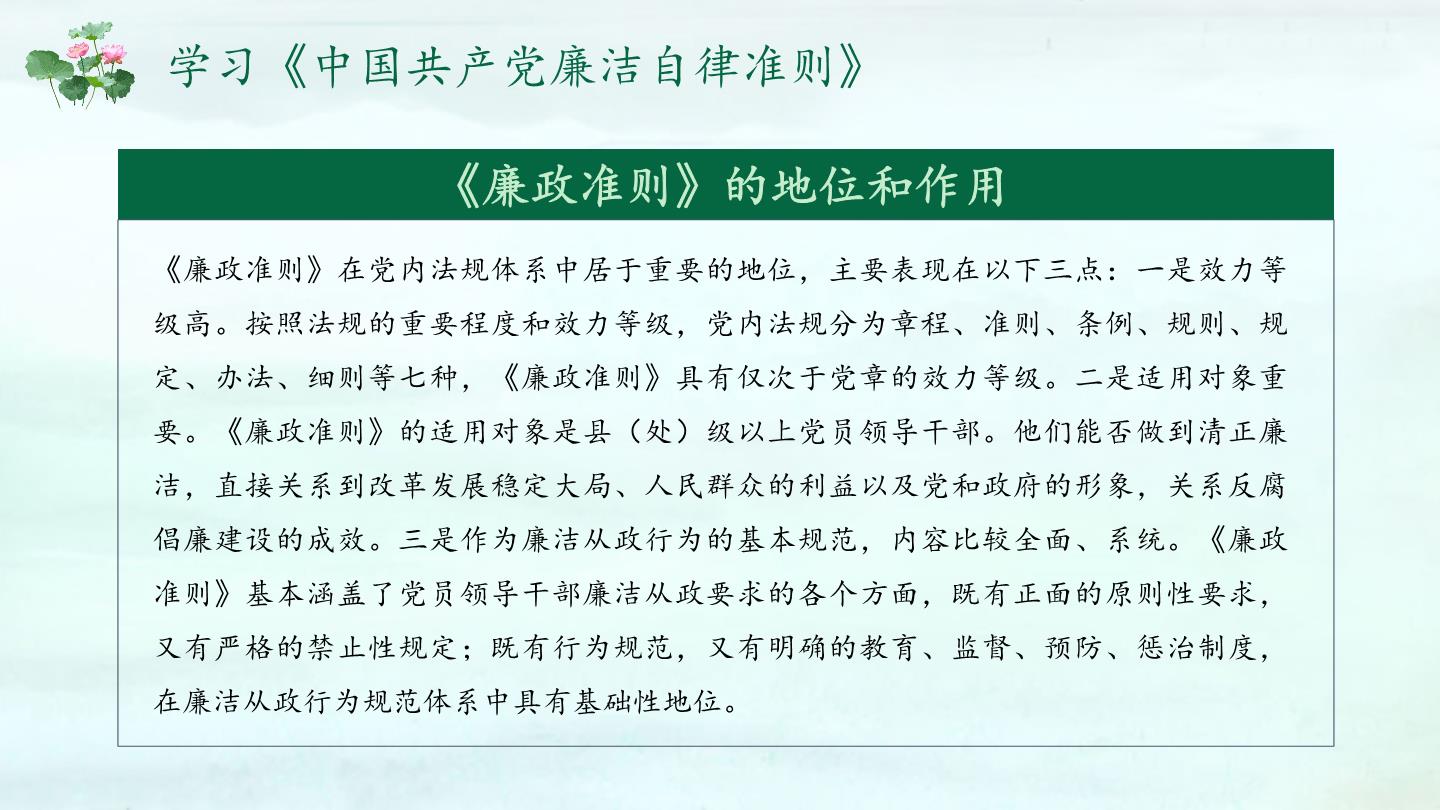 学习《中国共产党廉洁自律准则》

《廉政准则》的地位和作用

《廉政准则》在党内法规体系中居于重要的地位，主要表现在以下三点：一是效力等级高。按照法规的重要程度和效力等级，党内法规分为章程、准则、条例、规则、规定、办法、细则等七种，《廉政准则》具有仅次于党章的效力等级。二是适用对象重要。《廉政准则》的适用对象是县（处）级以上党员领导干部。他们能否做到清正廉洁，直接关系到改革发展稳定大局、人民群众的利益以及党和政府的形象，关系反腐倡廉建设的成效。三是作为廉洁从政行为的基本规范，内容比较全面、系统。《廉政准则》基本涵盖了党员领导干部廉洁从政要求的各个方面，既有正面的原则性要求，又有严格的禁止性规定；既有行为规范，又有明确的教育、监督、预防、惩治制度，在廉洁从政行为规范体系中具有基础性地位。